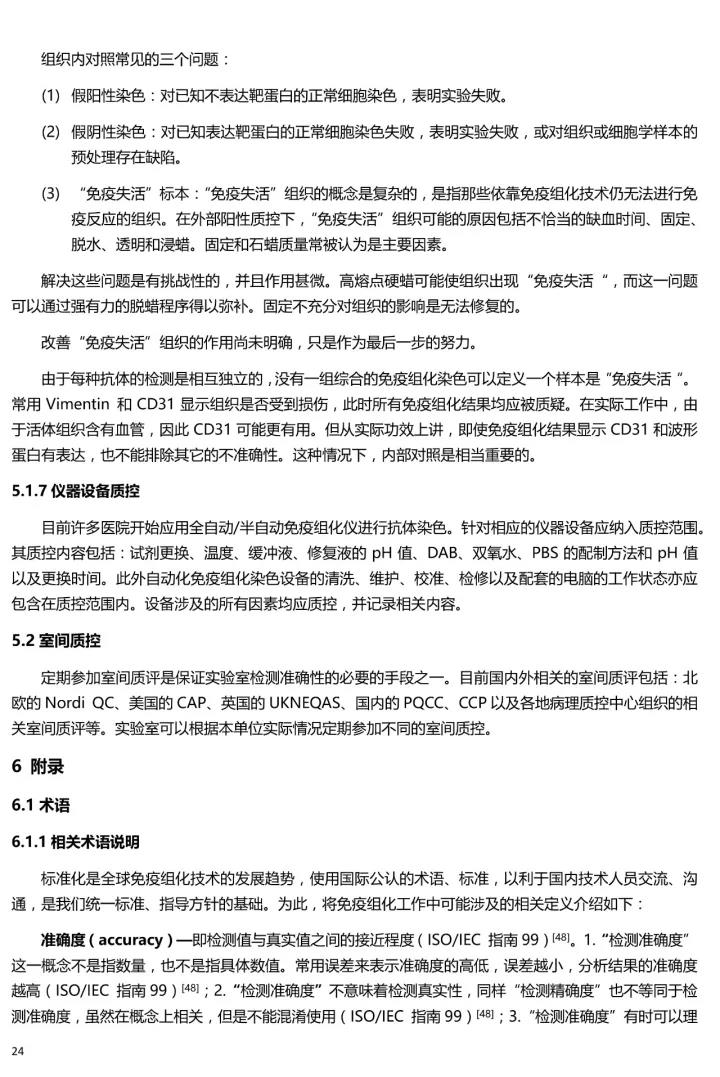 组织内对照常见的三个问题：

(1) 假阳性染色：对已知不表达靶蛋白的正常细胞染色，表明实验失败。

(2) 假阴性染色：对已知表达靶蛋白的正常细胞染色失败，表明实验失败，或对组织或细胞学样本的预处理存在缺陷。

(3) “免疫失活”标本：“免疫失活”组织的概念是复杂的，是指那些依靠免疫组化技术仍无法进行免疫反应的组织。在外部阳性质控下，“免疫失活”组织可能的原因包括不恰当的缺血时间、固定、脱水、透明和浸蜡。固定和石蜡质量常被认为是主要因素。

解决这些问题是有挑战性的，并且作用甚微。高熔点硬蜡可能使组织出现“免疫失活“，而这一问题可以通过强有力的脱蜡程序得以弥补。固定不充分对组织的影响是无法修复的。

改善“免疫失活”组织的作用尚未明确，只是作为最后一步的努力。

由于每种抗体的检测是相互独立的，没有一组综合的免疫组化染色可以定义一个样本是“免疫失活“。常用 Vimentin 和 CD31 显示组织是否受到损伤，此时所有免疫组化结果均应被质疑。在实际工作中，由于活体组织含有血管，因此 CD31 可能更有用。但从实际功效上讲，即使免疫组化结果显示 CD31 和波形蛋白有表达，也不能排除其它的不准确性。这种情况下，内部对照是相当重要的。

5.1.7 仪器设备质控

目前许多医院开始应用全自动/半自动免疫组化仪进行抗体染色。针对相应的仪器设备应纳入质控范围。其质控内容包括：试剂更换、温度、缓冲液、修复液的 pH 值、DAB、双氧水、PBS 的配制方法和 pH 值以及更换时间。此外自动化免疫组化染色设备的清洗、维护、校准、检修以及配套的电脑的工作状态亦应包含在质控范围内。设备涉及的所有因素均应质控，并记录相关内容。

5.2 室间质控

定期参加室间质评是保证实验室检测准确性的必要的手段之一。目前国内外相关的室间质评包括：北欧的 Nordi QC、美国的 CAP、英国的 UKNEQAS、国内的 PQCC、CCP 以及各地病理质控中心组织的相关室间质评等。实验室可以根据本单位实际情况定期参加不同的室间质控。

6 附录

6.1 术语

6.1.1 相关术语说明

标准化是全球免疫组化技术的发展趋势，使用国际公认的术语、标准，以利于国内技术人员交流、沟通，是我们统一标准、指导方针的基础。为此，将免疫组化工作中可能涉及的相关定义介绍如下：

准确度（accuracy）—即检测值与真实值之间的接近程度（ISO/IEC 指南 99）$^{[48]}$。1.“检测准确度”这一概念不是指数量，也不是指具体数值。常用误差来表示准确度的高低，误差越小，分析结果的准确度越高（ISO/IEC 指南 99）$^{[48]}$；2.“检测准确度”不意味着检测真实性，同样“检测精确度”也不等同于检测准确度，虽然在概念上相关，但是不能混淆使用（ISO/IEC 指南 99）$^{[48]}$；3.“检测准确度”有时可以理

24